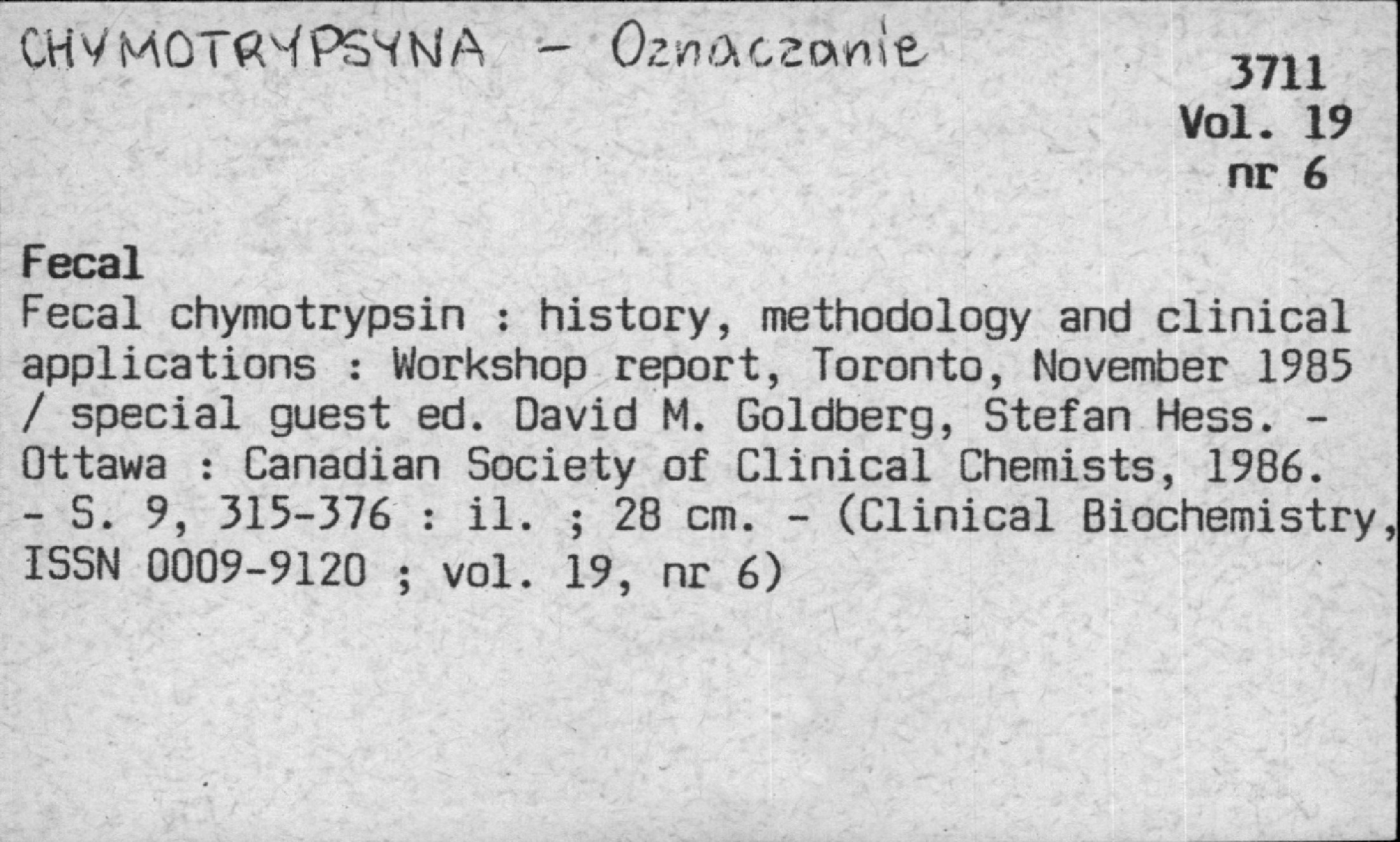 CHYMOTRYPSYNA - Oznaczanie

3711
Vol. 19
nr 6

Fecal

Fecal chymotrypsin : history, methodology and clinical applications : Workshop report, Toronto, November 1985 / special guest ed. David M. Goldberg, Stefan Hess. - Ottawa : Canadian Society of Clinical Chemists, 1986. - S. 9, 315-376 : il. ; 28 cm. - (Clinical Biochemistry, ISSN 0009-9120 ; vol. 19, nr 6)